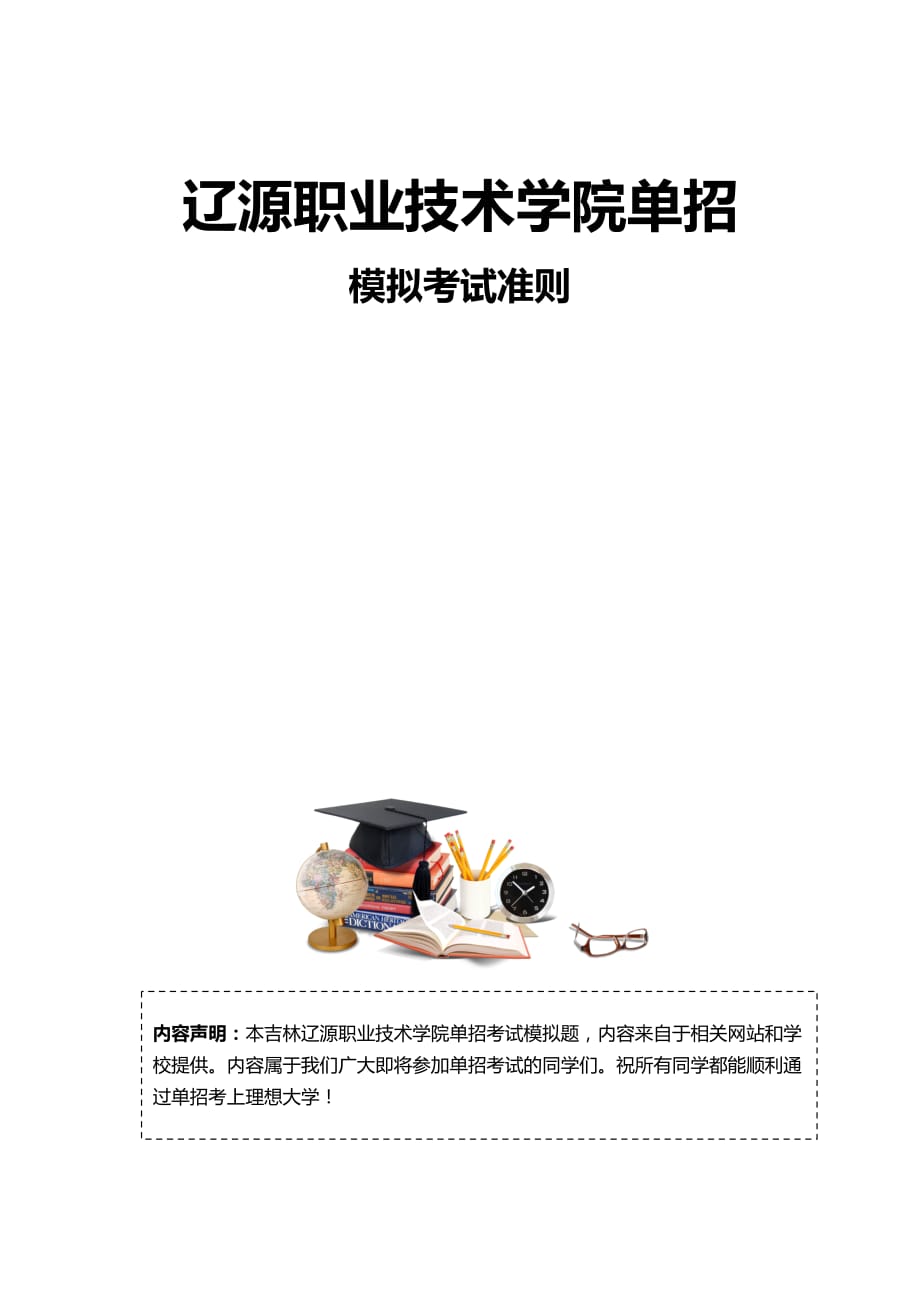 辽源职业技术学院单招

模拟考试准则

AMERICAN HERITAGE
DICTIONARY

内容声明：本吉林辽源职业技术学院单招考试模拟题，内容来自于相关网站和学校提供。内容属于我们广大即将参加单招考试的同学们。祝所有同学都能顺利通过单招考上理想大学！